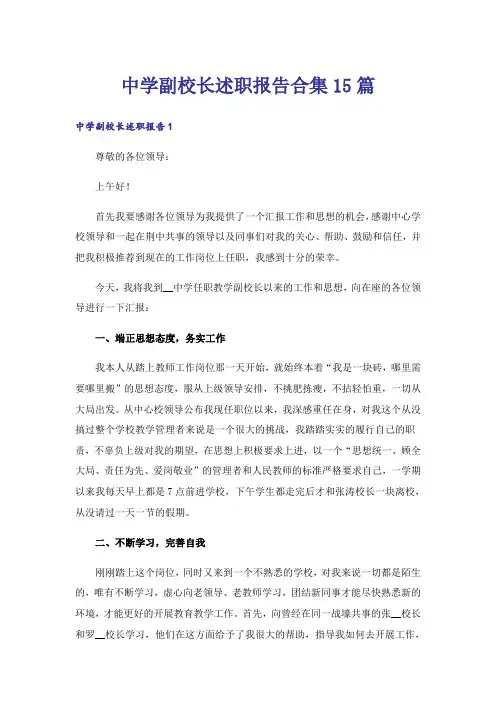 中学副校长述职报告合集15篇

中学副校长述职报告1

尊敬的各位领导：

上午好！

首先我要感谢各位领导为我提供了一个汇报工作和思想的机会，感谢中心学校领导和一起在荆中共事的领导以及同事们对我的关心、帮助、鼓励和信任，并把我积极推荐到现在的工作岗位上任职，我感到十分的荣幸。

今天，我将我到__中学任职教学副校长以来的工作和思想，向在座的各位领导进行一下汇报：

一、端正思想态度，务实工作

我本人从踏上教师工作岗位那一天开始，就始终本着“我是一块砖，哪里需要哪里搬”的思想态度，服从上级领导安排，不挑肥拣瘦，不拈轻怕重，一切从大局出发。从中心校领导公布我现任职位以来，我深感重任在身，对我这个从没搞过整个学校教学管理者来说是一个很大的挑战，我踏踏实实的履行自己的职责，不辜负上级对我的期望，在思想上积极要求上进，以一个“思想统一、顾全大局、责任为先、爱岗敬业”的管理者和人民教师的标准严格要求自己，一学期以来我每天早上都是7点前进学校，下午学生都走完后才和张涛校长一块离校，从没请过一天一节的假期。

二、不断学习，完善自我

刚刚踏上这个岗位，同时又来到一个不熟悉的学校，对我来说一切都是陌生的，唯有不断学习，虚心向老领导、老教师学习，团结新同事才能尽快熟悉新的环境，才能更好的开展教育教学工作。首先，向曾经在同一战壕共事的张__校长和罗__校长学习，他们在这方面给予了我很大的帮助，指导我如何去开展工作，